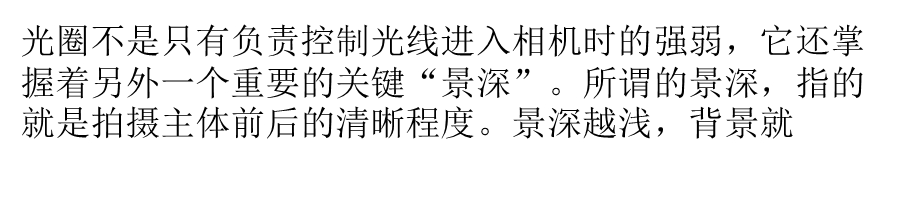 光圈不是只有负责控制光线进入相机时的强弱，它还掌握着另外一个重要的关键“景深”。所谓的景深，指的就是拍摄主体前后的清晰程度。景深越浅，背景就